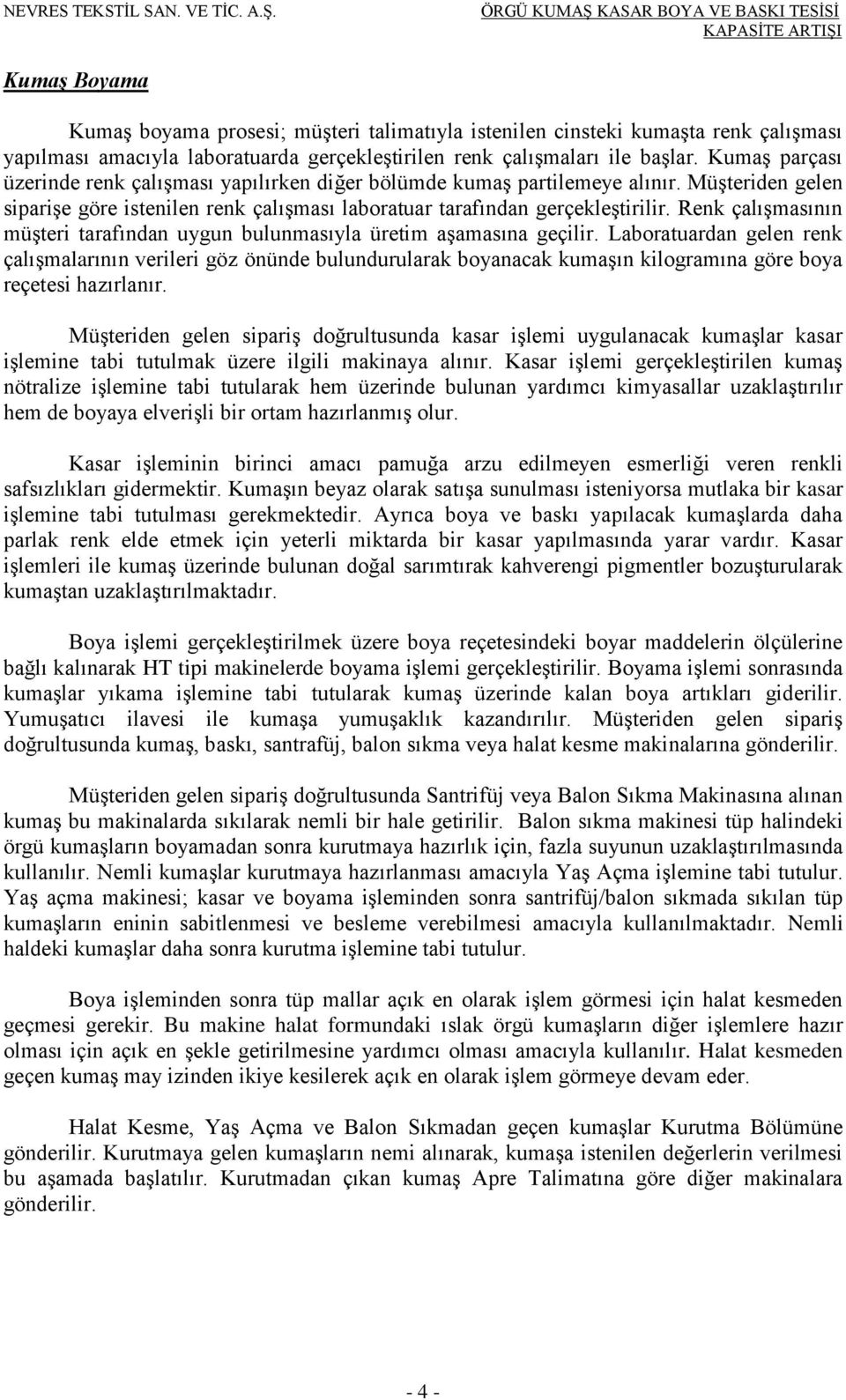 NEVRES TEKSTİL SAN. VE TİC. A.Ş.

ÖRGÜ KUMAŞ KASAR BOYA VE BASKI TESİSİ KAPASİTE ARTIŞI

Kumaş Boyama

Kumaş boyama prosesi; müşteri talimatıyla istenilen cinsteki kumaşta renk çalışması yapılması amacıyla laboratuarda gerçekleştirilen renk çalışmaları ile başlar. Kumaş parçası üzerinde renk çalışması yapılırken diğer bölümde kumaş partilemeye alınır. Müşteriden gelen siparişe göre istenilen renk çalışması laboratuar tarafından gerçekleştirilir. Renk çalışmasının müşteri tarafından uygun bulunmasıyla üretim aşamasına geçilir. Laboratuardan gelen renk çalışmalarının verileri göz önünde bulundurularak boyanacak kumaşın kilogramına göre boya reçetesi hazırlanır.

Müşteriden gelen sipariş doğrultusunda kasar işlemi uygulanacak kumaşlar kasar işlemine tabi tutulmak üzere ilgili makinaya alınır. Kasar işlemi gerçekleştirilen kumaş nötralize işlemine tabi tutularak hem üzerinde bulunan yardımcı kimyasallar uzaklaştırılır hem de boyaya elverişli bir ortam hazırlanmış olur.

Kasar işleminin birinci amacı pamuğa arzu edilmeyen esmerliği veren renkli safsızlıkları gidermektir. Kumaşın beyaz olarak satışa sunulması isteniyorsa mutlaka bir kasar işlemine tabi tutulması gerekmektedir. Ayrıca boya ve baskı yapılacak kumaşlarda daha parlak renk elde etmek için yeterli miktarda bir kasar yapılmasında yarar vardır. Kasar işlemleri ile kumaş üzerinde bulunan doğal sarımtırak kahverengi pigmentler bozuşturularak kumaştan uzaklaştırılmaktadır.

Boya işlemi gerçekleştirilmek üzere boya reçetesindeki boyar maddelerin ölçülerine bağlı kalınarak HT tipi makinelerde boyama işlemi gerçekleştirilir. Boyama işlemi sonrasında kumaşlar yıkama işlemine tabi tutularak kumaş üzerinde kalan boya artıkları giderilir. Yumuşatıcı ilavesi ile kumaşa yumuşaklık kazandırılır. Müşteriden gelen sipariş doğrultusunda kumaş, baskı, santrafüj, balon sıkma veya halat kesme makinalarına gönderilir.

Müşteriden gelen sipariş doğrultusunda Santrifüj veya Balon Sıkma Makinasına alınan kumaş bu makinalarda sıkılarak nemli bir hale getirilir. Balon sıkma makinesi tüp halindeki örgü kumaşların boyamadan sonra kurutmaya hazırlık için, fazla suyunun uzaklaştırılmasında kullanılır. Nemli kumaşlar kurutmaya hazırlanması amacıyla Yaş Açma işlemine tabi tutulur. Yaş açma makinesi; kasar ve boyama işleminden sonra santrifüj/balon sıkmada sıkılan tüp kumaşların eninin sabitlenmesi ve besleme verebilmesi amacıyla kullanılmaktadır. Nemli haldeki kumaşlar daha sonra kurutma işlemine tabi tutulur.

Boya işleminden sonra tüp mallar açık en olarak işlem görmesi için halat kesmeden geçmesi gerekir. Bu makine halat formundaki ıslak örgü kumaşların diğer işlemlere hazır olması için açık en şekle getirilmesine yardımcı olması amacıyla kullanılır. Halat kesmeden geçen kumaş may izinden ikiye kesilerek açık en olarak işlem görmeye devam eder.

Halat Kesme, Yaş Açma ve Balon Sıkmadan geçen kumaşlar Kurutma Bölümüne gönderilir. Kurutmaya gelen kumaşların nemi alınarak, kumaşa istenilen değerlerin verilmesi bu aşamada başlatılır. Kurutmadan çıkan kumaş Apre Talimatına göre diğer makinalara gönderilir.

- 4 -